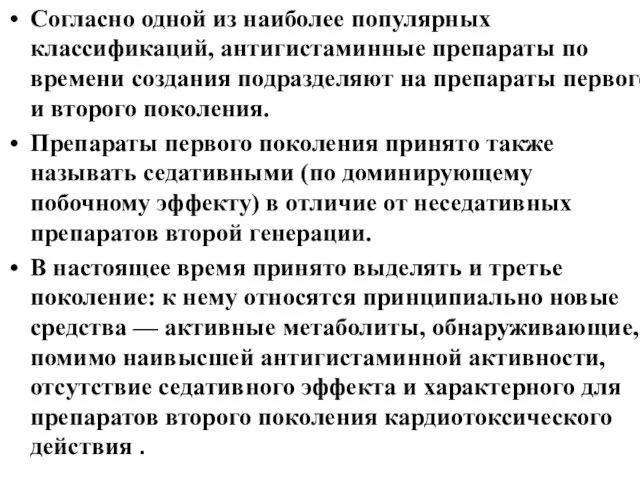 • Согласно одной из наиболее популярных классификаций, антигистаминные препараты по времени создания подразделяют на препараты первого и второго поколения.

• Препараты первого поколения принято также называть седативными (по доминирующему побочному эффекту) в отличие от неседативных препаратов второй генерации.

• В настоящее время принято выделять и третье поколение: к нему относятся принципиально новые средства — активные метаболиты, обнаруживающие, помимо наивысшей антигистаминной активности, отсутствие седативного эффекта и характерного для препаратов второго поколения кардиотоксического действия .